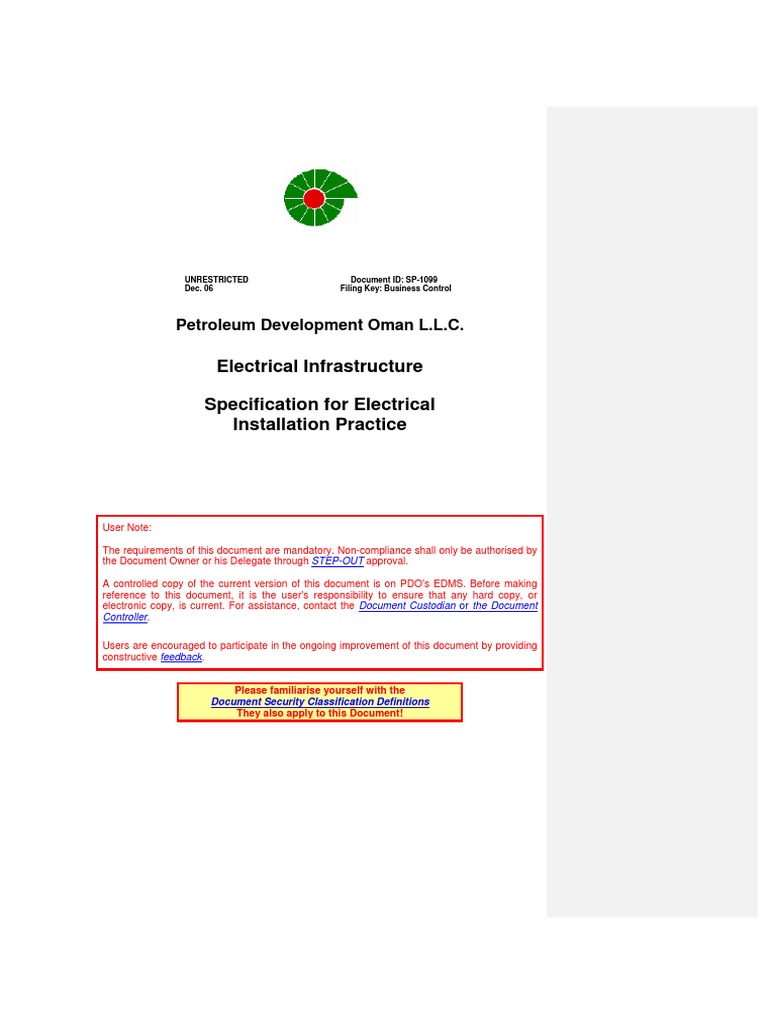 UNRESTRICTED
Dec. 06

Document ID: SP-1099
Filing Key: Business Control

Petroleum Development Oman L.L.C.

Electrical Infrastructure

Specification for Electrical Installation Practice

User Note:

The requirements of this document are mandatory. Non-compliance shall only be authorised by the Document Owner or his Delegate through STEP-OUT approval.

A controlled copy of the current version of this document is on PDO's EDMS. Before making reference to this document, it is the user's responsibility to ensure that any hard copy, or electronic copy, is current. For assistance, contact the Document Custodian or the Document Controller.

Users are encouraged to participate in the ongoing improvement of this document by providing constructive feedback.

Please familiarise yourself with the
Document Security Classification Definitions
They also apply to this Document!